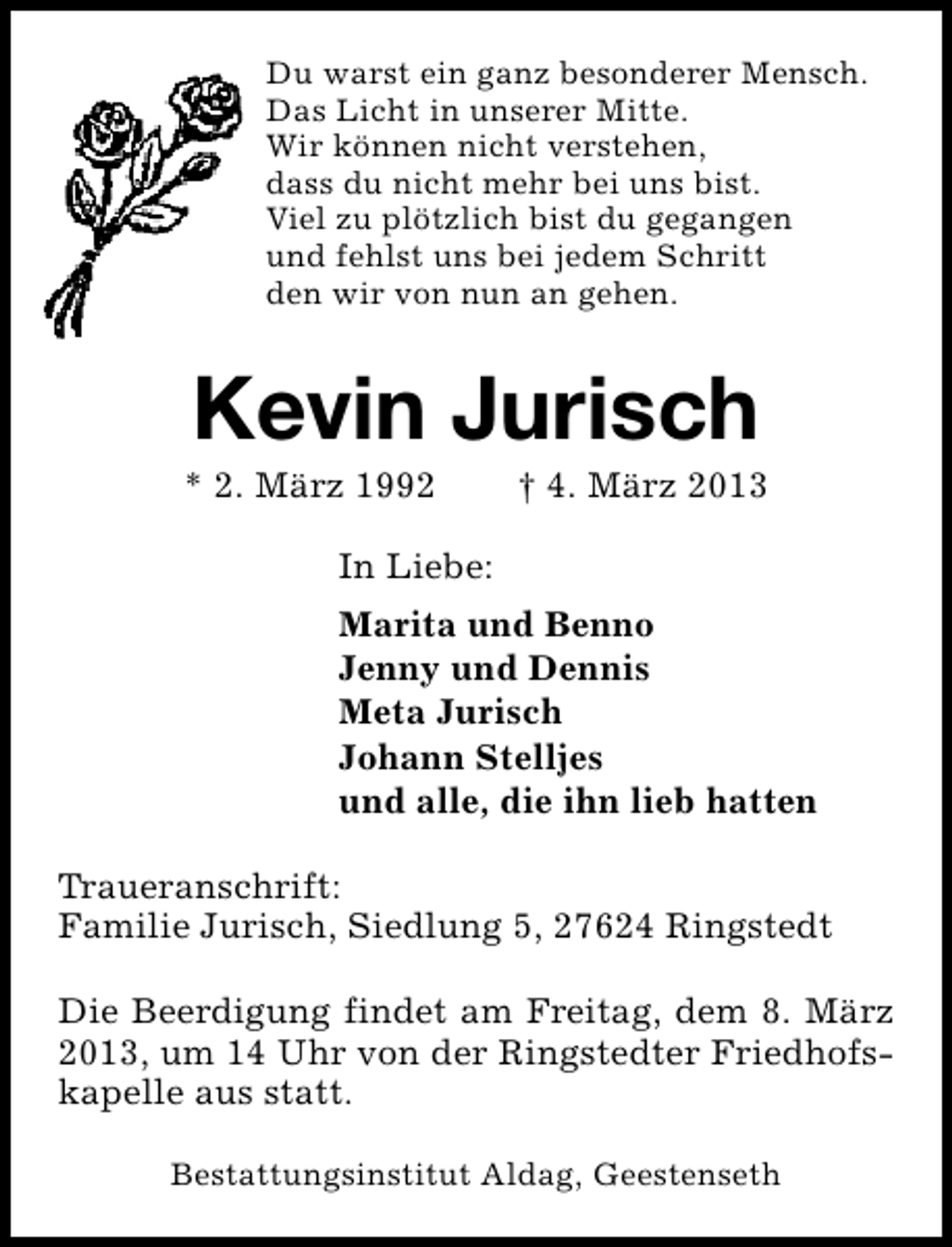 Du warst ein ganz besonderer Mensch.
Das Licht in unserer Mitte.
Wir können nicht verstehen,
dass du nicht mehr bei uns bist.
Viel zu plötzlich bist du gegangen
und fehlst uns bei jedem Schritt
den wir von nun an gehen.

Kevin Jurisch

* 2. März 1992 † 4. März 2013

In Liebe:

Marita und Benno
Jenny und Dennis
Meta Jurisch
Johann Stelljes
und alle, die ihn lieb hatten

Traueranschrift:
Familie Jurisch, Siedlung 5, 27624 Ringstedt

Die Beerdigung findet am Freitag, dem 8. März 2013, um 14 Uhr von der Ringstedter Friedhofskapelle aus statt.

Bestattungsinstitut Aldag, Geestenseth